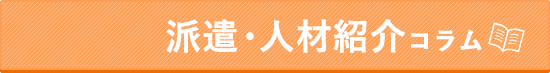 派遣・人材紹介コラム